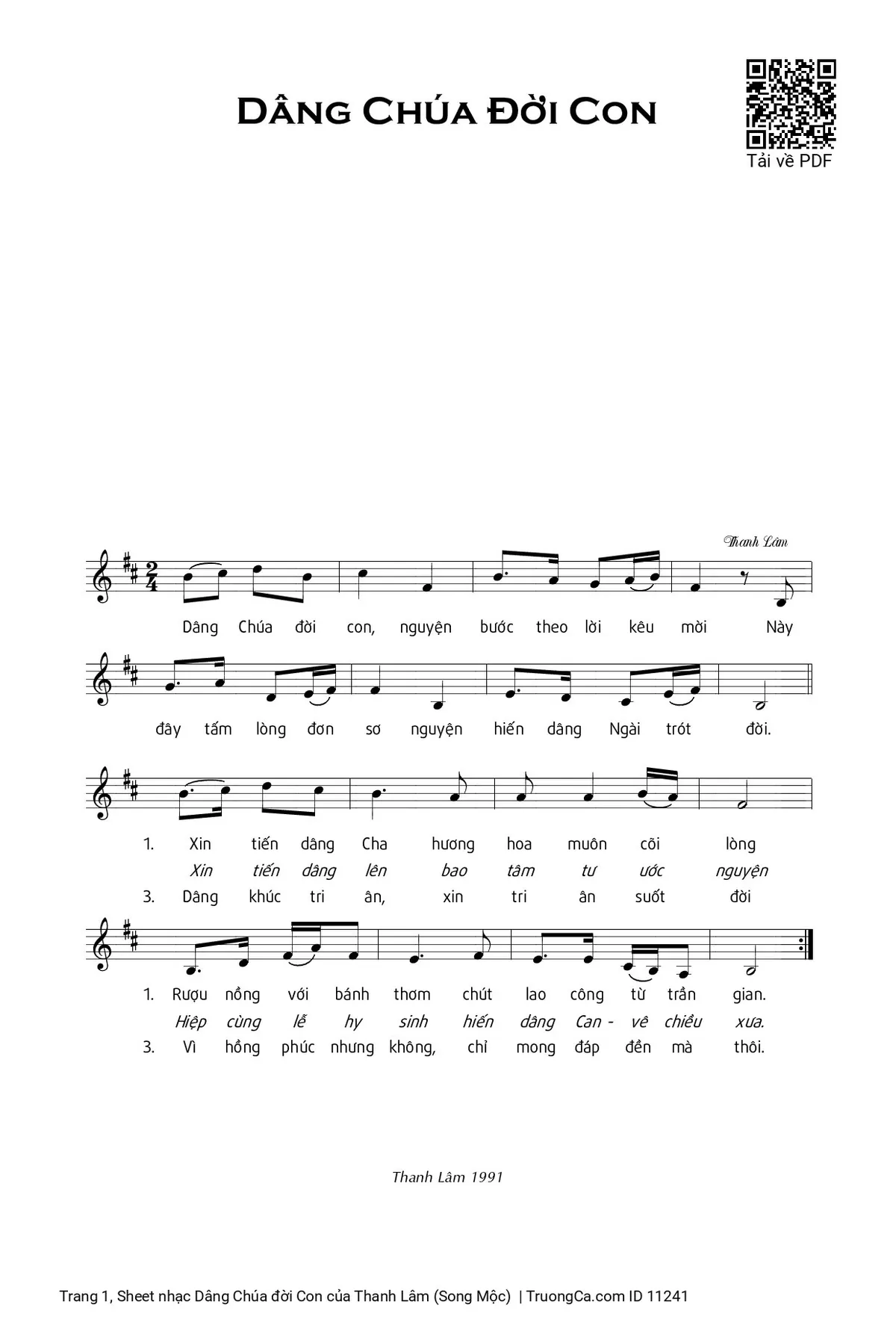 Dâng Chúa Đời Con

Tải về PDF

Thanh Lâm

Dâng Chúa đời con, nguyện bước theo lời kêu mời Này

đây tấm lòng đơn sơ nguyện hiến dâng Ngài trót đời.

1. Xin tiến dâng Cha hương hoa muôn cõi lòng
Xin tiến dâng lên bao tâm tư ước nguyện
3. Dâng khúc tri ân, xin tri ân suốt đời

1. Rượu nồng với bánh thơm chút lao công từ trần gian.
Hiệp cùng lễ hy sinh hiến dâng Can - vê chiều xưa.
3. Vì hồng phúc nhưng không, chỉ mong đáp đền mà thôi.

Thanh Lâm 1991

Trang 1, Sheet nhạc Dâng Chúa đời Con của Thanh Lâm (Song Mộc) | TruongCa.com ID 11241